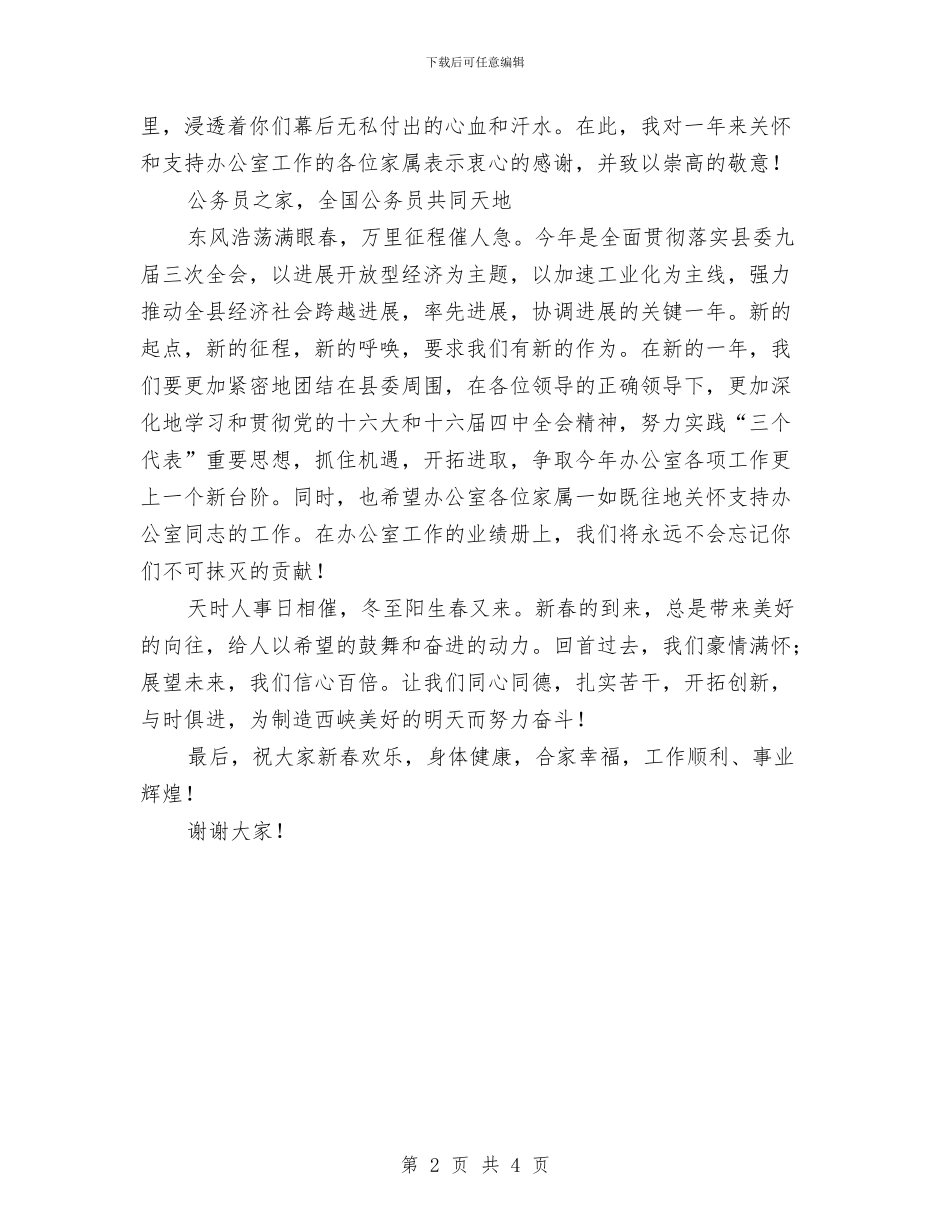 下载后可任意编辑

里，浸透着你们幕后无私付出的心血和汗水。在此，我对一年来关怀和支持办公室工作的各位家属表示衷心的感谢，并致以崇高的敬意！

公务员之家，全国公务员共同天地

东风浩荡满眼春，万里征程催人急。今年是全面贯彻落实县委九届三次全会，以进展开放型经济为主题，以加速工业化为主线，强力推动全县经济社会跨越进展，率先进展，协调进展的关键一年。新的起点，新的征程，新的呼唤，要求我们有新的作为。在新的一年，我们要更加紧密地团结在县委周围，在各位领导的正确领导下，更加深化地学习和贯彻党的十六大和十六届四中全会精神，努力实践“三个代表”重要思想，抓住机遇，开拓进取，争取今年办公室各项工作更上一个新台阶。同时，也希望办公室各位家属一如既往地关怀支持办公室同志的工作。在办公室工作的业绩册上，我们将永远不会忘记你们不可抹灭的贡献！

天时人事日相催，冬至阳生春又来。新春的到来，总是带来美好的向往，给人以希望的鼓舞和奋进的动力。回首过去，我们豪情满怀；展望未来，我们信心百倍。让我们同心同德，扎实苦干，开拓创新，与时俱进，为制造西峡美好的明天而努力奋斗！

最后，祝大家新春欢乐，身体健康，合家幸福，工作顺利、事业辉煌！

谢谢大家！

第 2 页 共 4 页